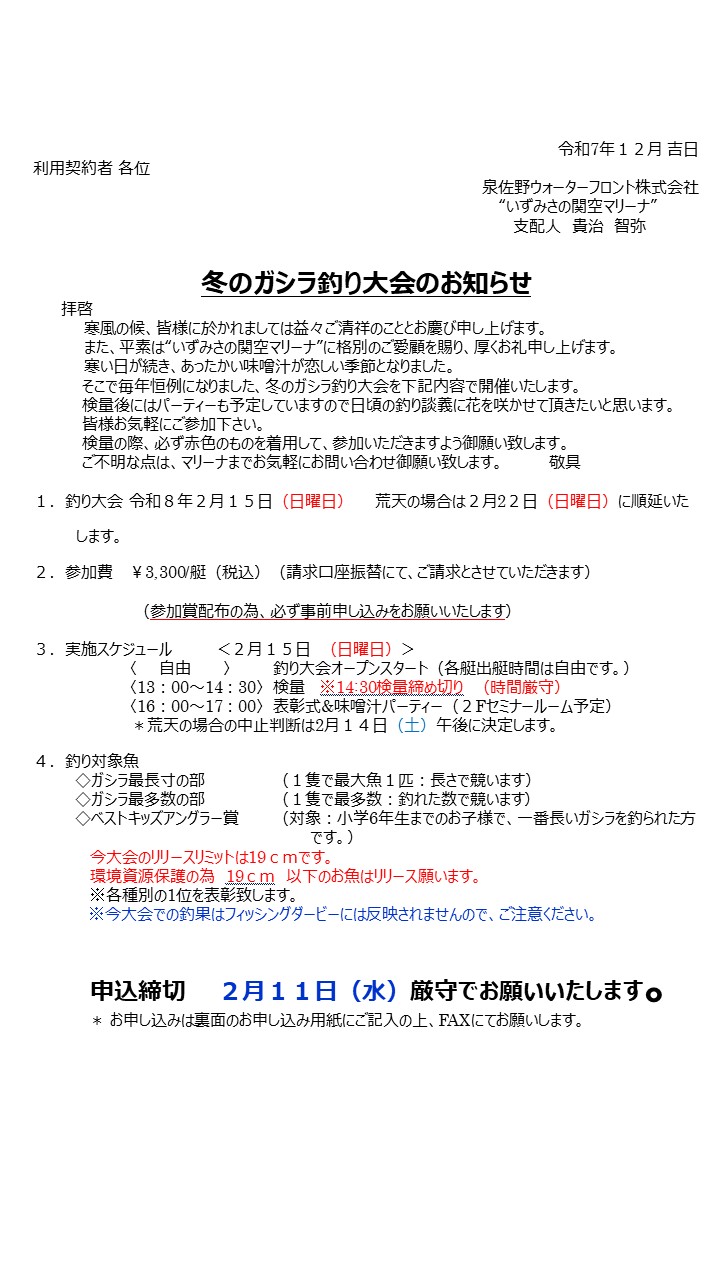 令和7年１２月 吉日

利用契約者 各位

泉佐野ウォーターフロント株式会社
“いずみさの関空マリーナ”
支配人　貴治　智弥

冬のガシラ釣り大会のお知らせ

拝啓
寒風の候、皆様に於かれましては益々ご清祥のこととお慶び申し上げます。
また、平素は“いずみさの関空マリーナ”に格別のご愛顧を賜り、厚くお礼申し上げます。
寒い日が続き、あったかい味噌汁が恋しい季節となりました。
そこで毎年恒例になりました、冬のガシラ釣り大会を下記内容で開催いたします。
検量後にはパーティーも予定していますので日頃の釣り談義に花を咲かせて頂きたいと思います。
皆様お気軽にご参加下さい。
検量の際、必ず赤色のものを着用して、参加いただきますよう御願い致します。
ご不明な点は、マリーナまでお気軽にお問い合わせ御願い致します。　　敬具

１．釣り大会 令和８年２月１５日（日曜日）　荒天の場合は２月２２日（日曜日）に順延いたします。

２．参加費　￥3,300/艇（税込）（請求口座振替にて、ご請求とさせていただきます）

（参加賞配布の為、必ず事前申し込みをお願いいたします）

３．実施スケジュール　＜２月１５日　（日曜日）＞
〈　自由　〉　釣り大会オープンスタート（各艇出艇時間は自由です。）
〈13：00～14：30〉検量　※14:30検量締め切り　（時間厳守）
〈16：00～17：00〉表彰式&味噌汁パーティー（２Fセミナールーム予定）
＊荒天の場合の中止判断は2月１４日（土）午後に決定します。

４．釣り対象魚
◇ガシラ最長寸の部　（１隻で最大魚１匹：長さで競います）
◇ガシラ最多数の部　（１隻で最多数：釣れた数で競います）
◇ベストキッズアングラー賞　（対象：小学6年生までのお子様で、一番長いガシラを釣られた方です。）
今大会のリリースリミットは19ｃｍです。
環境資源保護の為　19ｃｍ　以下のお魚はリリース願います。
※各種別の1位を表彰致します。
※今大会での釣果はフィッシングダービーには反映されませんので、ご注意ください。

申込締切　２月１１日（水）厳守でお願いいたします。
＊ お申し込みは裏面のお申し込み用紙にご記入の上、FAXにてお願いします。